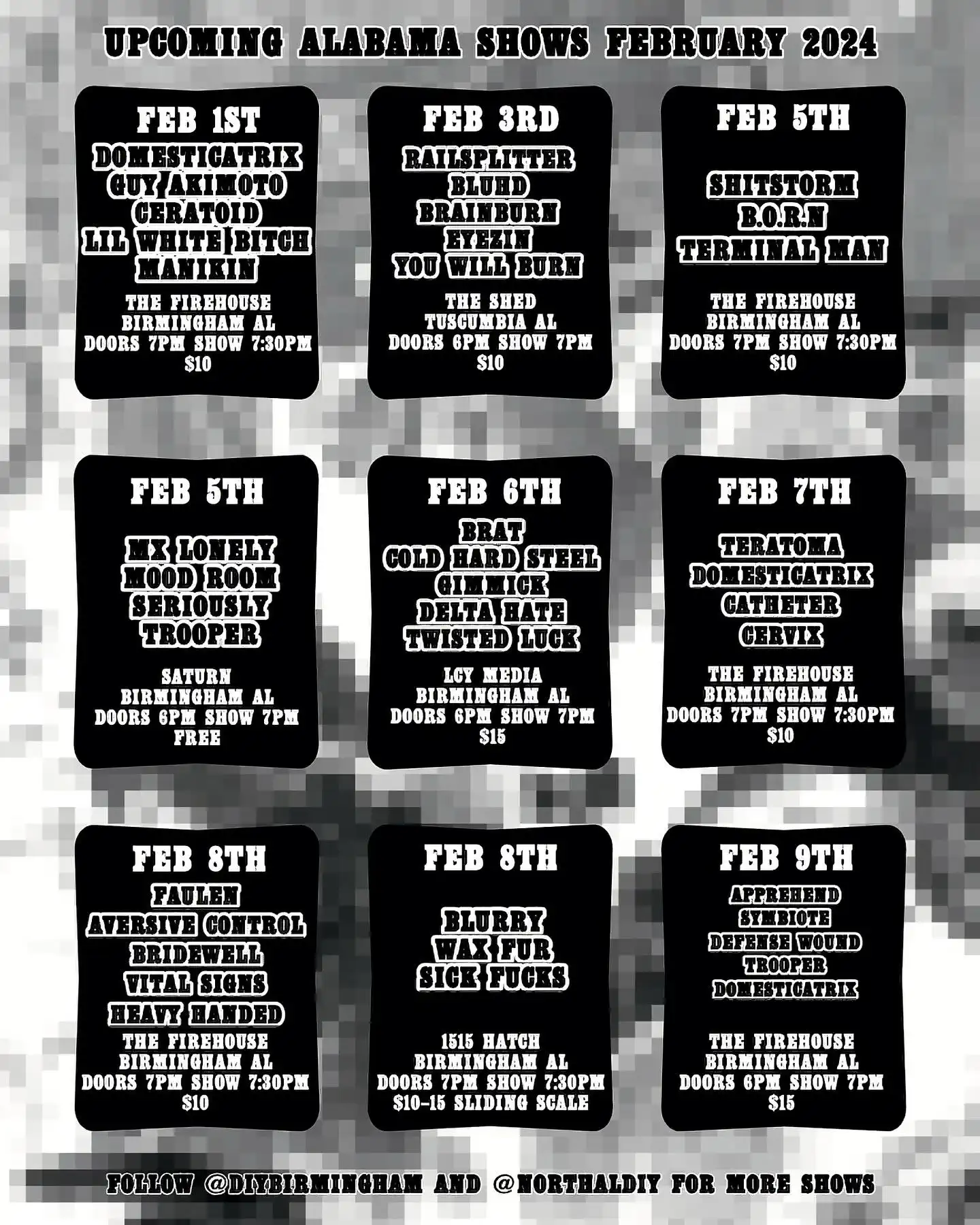 UPCOMING ALABAMA SHOWS FEBRUARY 2024

FEB 1ST
DOMESTICATRIX
GUY AKIMOTO
CERATOID
LIL WHITE BITCH
MANIKIN
THE FIREHOUSE
BIRMINGHAM AL
DOORS 7PM SHOW 7:30PM
$10

FEB 3RD
RAILSPLITTER
BLUHD
BRAINBURN
EYEZIN
YOU WILL BURN
THE SHED
TUSCUMBIA AL
DOORS 6PM SHOW 7PM
$10

FEB 5TH
SHITSTORM
B.O.R.N
TERMINAL MAN
THE FIREHOUSE
BIRMINGHAM AL
DOORS 7PM SHOW 7:30PM
$10

FEB 5TH
MX LONELY
MOOD ROOM
SERIOUSLY
TROOPER
SATURN
BIRMINGHAM AL
DOORS 6PM SHOW 7PM
FREE

FEB 6TH
BRAT
COLD HARD STEEL
GIMMICK
DELTA HATE
TWISTED LUCK
LCY MEDIA
BIRMINGHAM AL
DOORS 6PM SHOW 7PM
$15

FEB 7TH
TERATOMA
DOMESTICATRIX
CATHETER
CERVIX
THE FIREHOUSE
BIRMINGHAM AL
DOORS 7PM SHOW 7:30PM
$10

FEB 8TH
FAULEN
AVERSIVE CONTROL
BRIDEWELL
VITAL SIGNS
HEAVY HANDED
THE FIREHOUSE
BIRMINGHAM AL
DOORS 7PM SHOW 7:30PM
$10

FEB 8TH
BLURRY
WAX FUR
SICK FUCKS
1515 HATCH
BIRMINGHAM AL
DOORS 7PM SHOW 7:30PM
$10-15 SLIDING SCALE

FEB 9TH
APPREHEND
SYMBIOTE
DEFENSE WOUND
TROOPER
DOMESTICATRIX
THE FIREHOUSE
BIRMINGHAM AL
DOORS 6PM SHOW 7PM
$15

FOLLOW @DIYBIRMINGHAM AND @NORTHALDIY FOR MORE SHOWS